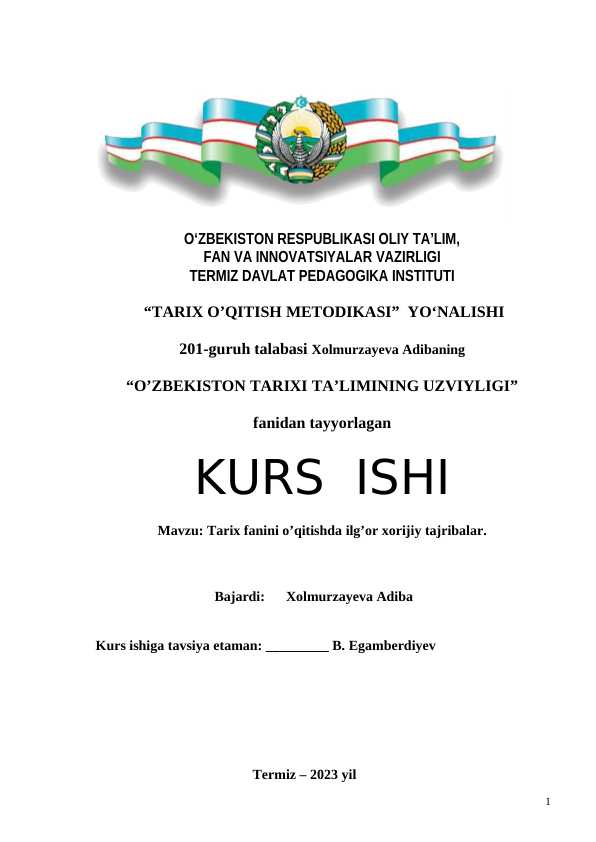 O‘ZBEKISTON RESPUBLIKASI OLIY TA’LIM, FAN VA INNOVATSIYALAR VAZIRLIGI TERMIZ DAVLAT PEDAGOGIKA INSTITUTI

“TARIX O’QITISH METODIKASI” YO‘NALISHI

201-guruh talabasi Xolmurzayeva Adibaning

“O’ZBEKISTON TARIXI TA’LIMINING UZVIYLIGI”

fanidan tayyorlagan

KURS ISHI

Mavzu: Tarix fanini o’qitishda ilg’or xorijiy tajribalar.

Bajardi: Xolmurzayeva Adiba

Kurs ishiga tavsiya etaman: _________ B. Egamberdiyev

Termiz – 2023 yil

1